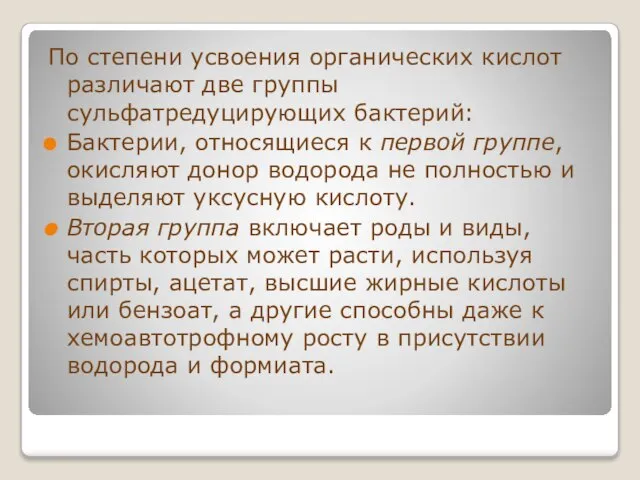 По степени усвоения органических кислот различают две группы сульфатредуцирующих бактерий:

Бактерии, относящиеся к первой группе, окисляют донор водорода не полностью и выделяют уксусную кислоту.

Вторая группа включает роды и виды, часть которых может расти, используя спирты, ацетат, высшие жирные кислоты или бензоат, а другие способны даже к хемоавтотрофному росту в присутствии водорода и формиата.